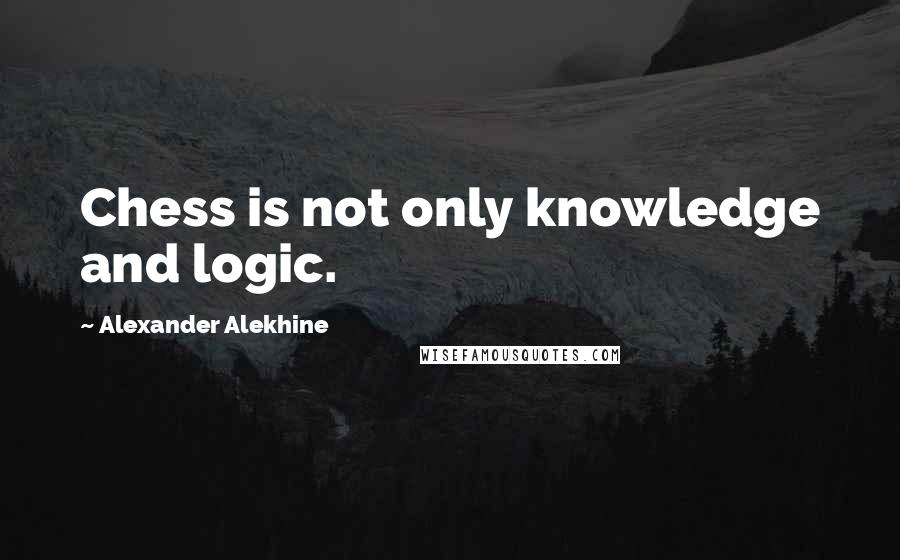 Chess is not only knowledge and logic.

~ Alexander Alekhine

WISEFAMOUSQUOTES.COM